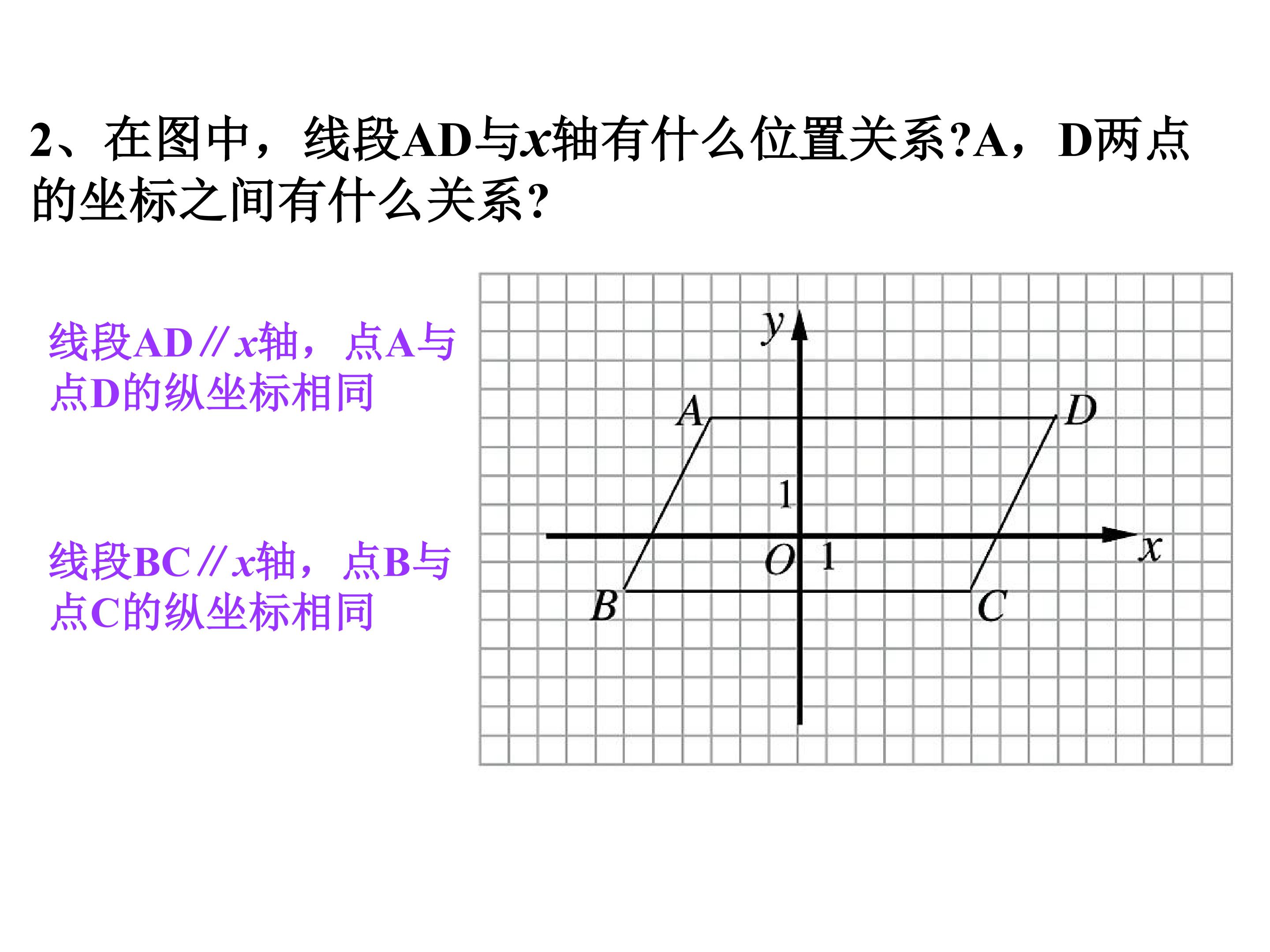 2、在图中，线段AD与x轴有什么位置关系?A，D两点的坐标之间有什么关系?

线段AD∥x轴，点A与点D的纵坐标相同

线段BC∥x轴，点B与点C的纵坐标相同

y
A
D
1
O
1
x
B
C